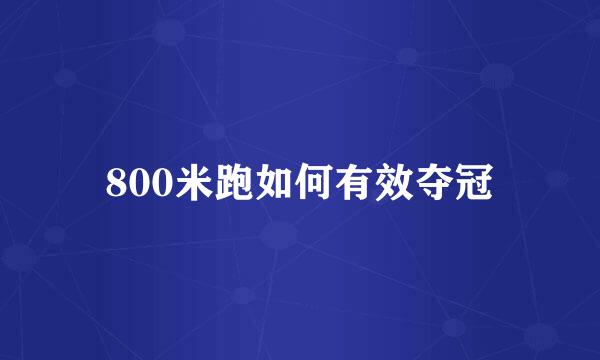 800米跑如何有效夺冠